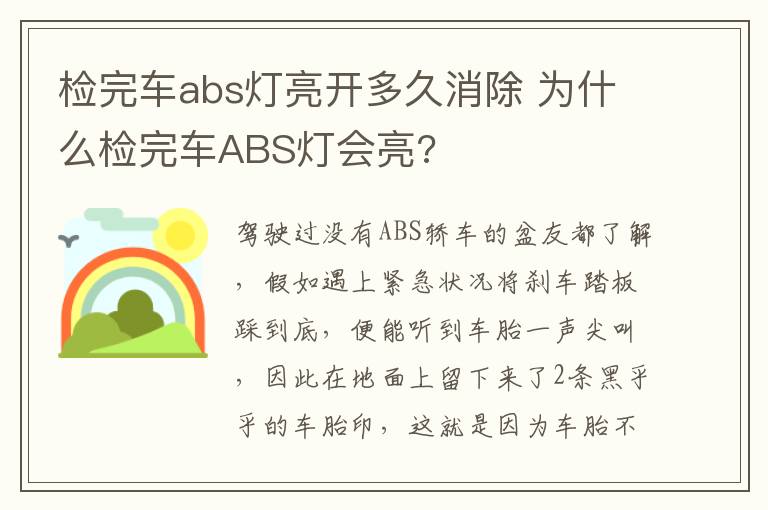 检完车abs灯亮开多久消除 为什么检完车ABS灯会亮?

驾驶过没有ABS轿车的盆友都了解，假如遇上紧急状况将刹车踏板踩到底，便能听到车胎一声尖叫，因此在地面上留下来了2条黑乎乎的车胎印，这就是因为车胎不